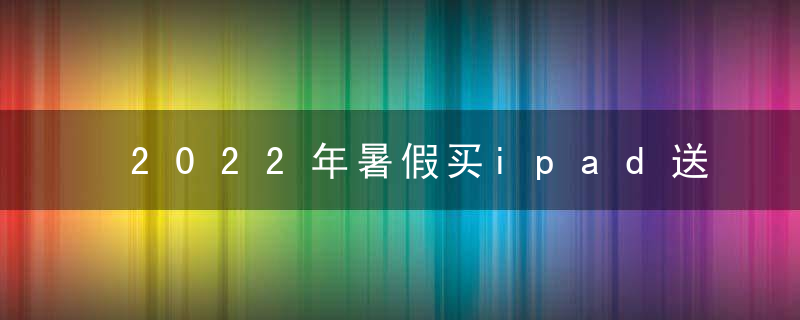 2022年暑假买ipad送